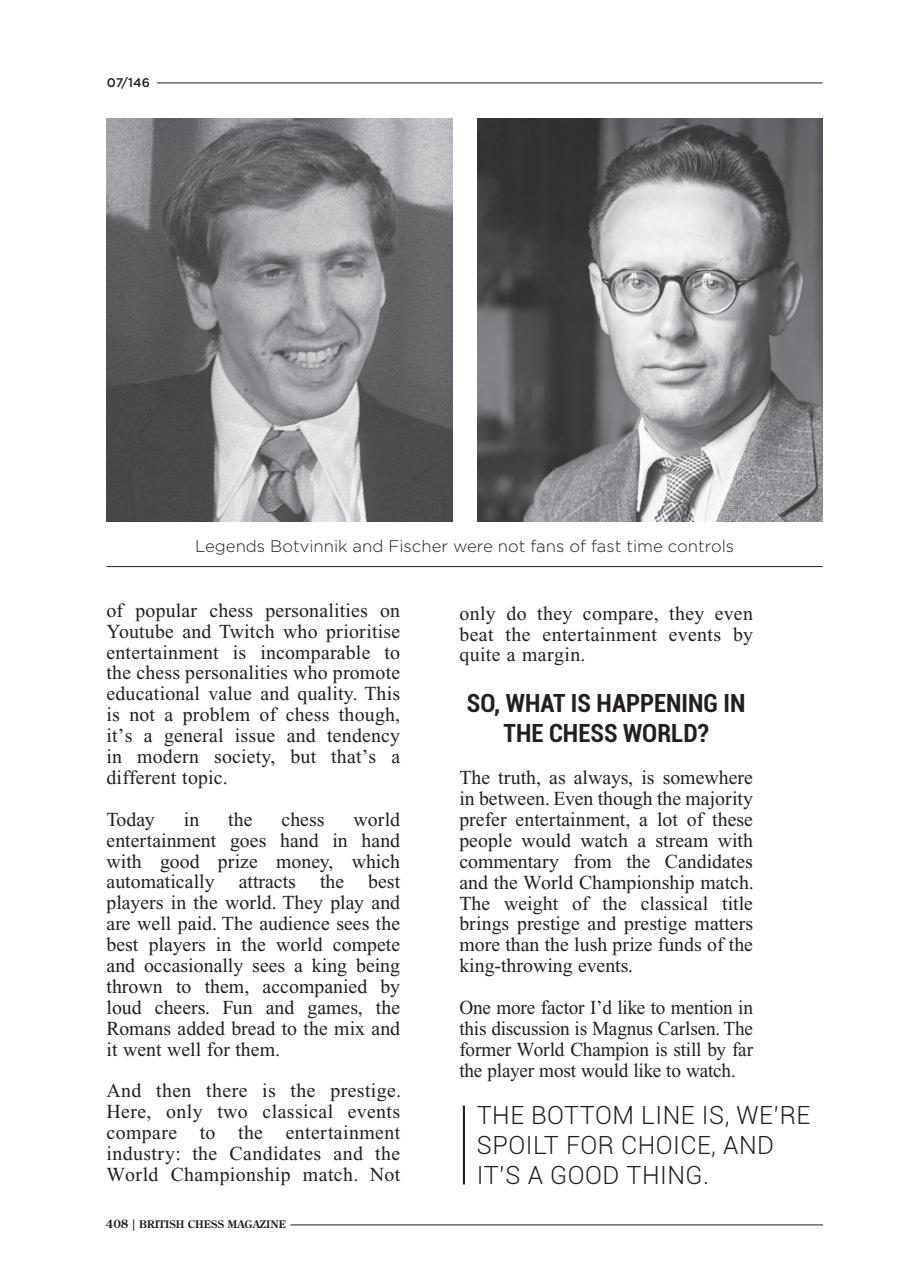 07/146

Legends Botvinnik and Fischer were not fans of fast time controls

of popular chess personalities on Youtube and Twitch who prioritise entertainment is incomparable to the chess personalities who promote educational value and quality. This is not a problem of chess though, it's a general issue and tendency in modern society, but that's a different topic.

Today in the chess world entertainment goes hand in hand with good prize money, which automatically attracts the best players in the world. They play and are well paid. The audience sees the best players in the world compete and occasionally sees a king being thrown to them, accompanied by loud cheers. Fun and games, the Romans added bread to the mix and it went well for them.

And then there is the prestige. Here, only two classical events compare to the entertainment industry: the Candidates and the World Championship match. Not only do they compare, they even beat the entertainment events by quite a margin.

SO, WHAT IS HAPPENING IN THE CHESS WORLD?

The truth, as always, is somewhere in between. Even though the majority prefer entertainment, a lot of these people would watch a stream with commentary from the Candidates and the World Championship match. The weight of the classical title brings prestige and prestige matters more than the lush prize funds of the king-throwing events.

One more factor I'd like to mention in this discussion is Magnus Carlsen. The former World Champion is still by far the player most would like to watch.

THE BOTTOM LINE IS, WE'RE SPOILT FOR CHOICE, AND IT'S A GOOD THING.

408 | BRITISH CHESS MAGAZINE